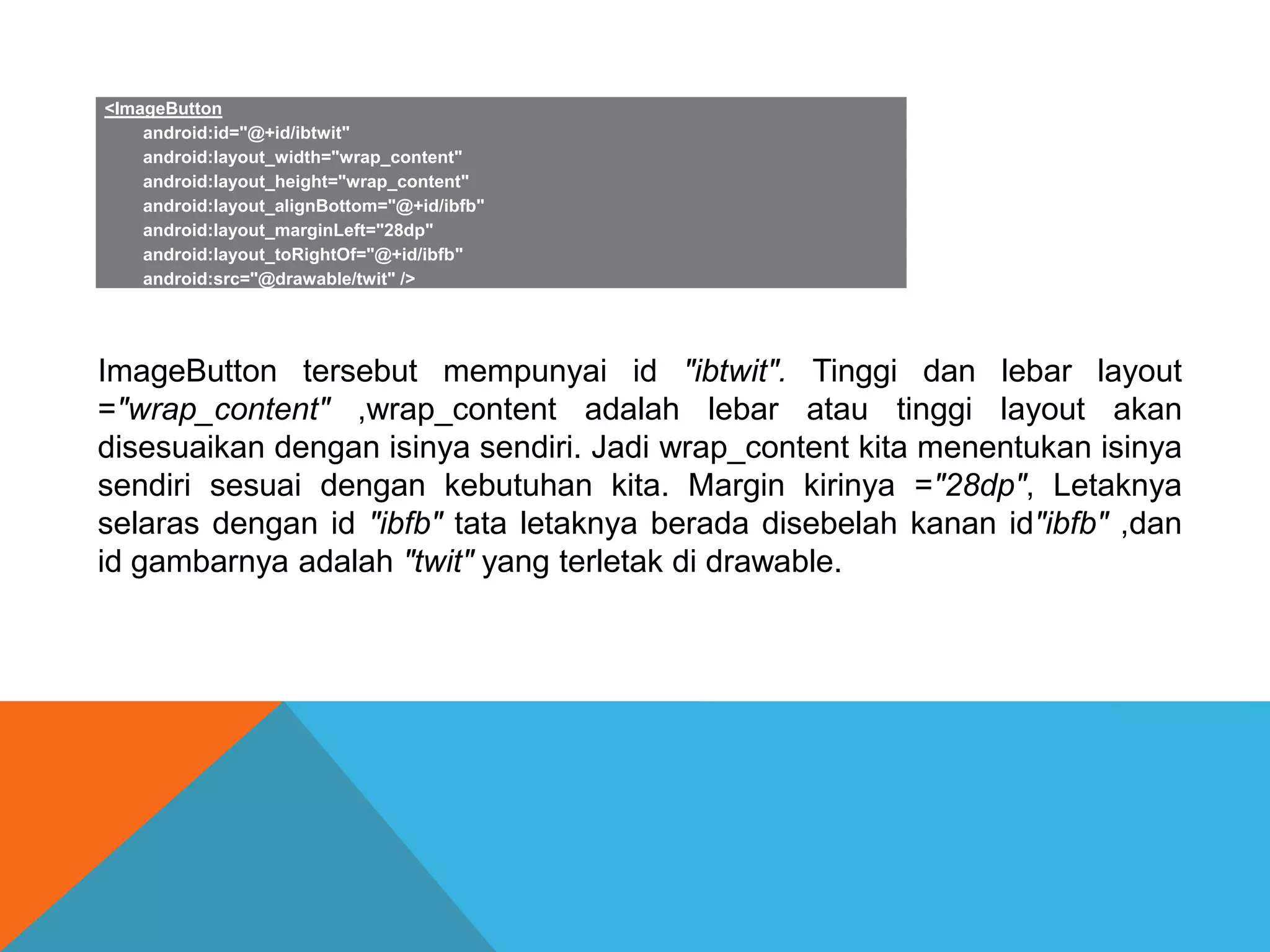 <ImageButton
android:id="@+id/ibtwit"
android:layout_width="wrap_content"
android:layout_height="wrap_content"
android:layout_alignBottom="@+id/ibfb"
android:layout_marginLeft="28dp"
android:layout_toRightOf="@+id/ibfb"
android:src="@drawable/twit" />

ImageButton tersebut mempunyai id "ibtwit". Tinggi dan lebar layout ="wrap_content" ,wrap_content adalah lebar atau tinggi layout akan disesuaikan dengan isinya sendiri. Jadi wrap_content kita menentukan isinya sendiri sesuai dengan kebutuhan kita. Margin kirinya ="28dp", Letaknya selaras dengan id "ibfb" tata letaknya berada disebelah kanan id"ibfb" ,dan id gambarnya adalah "twit" yang terletak di drawable.